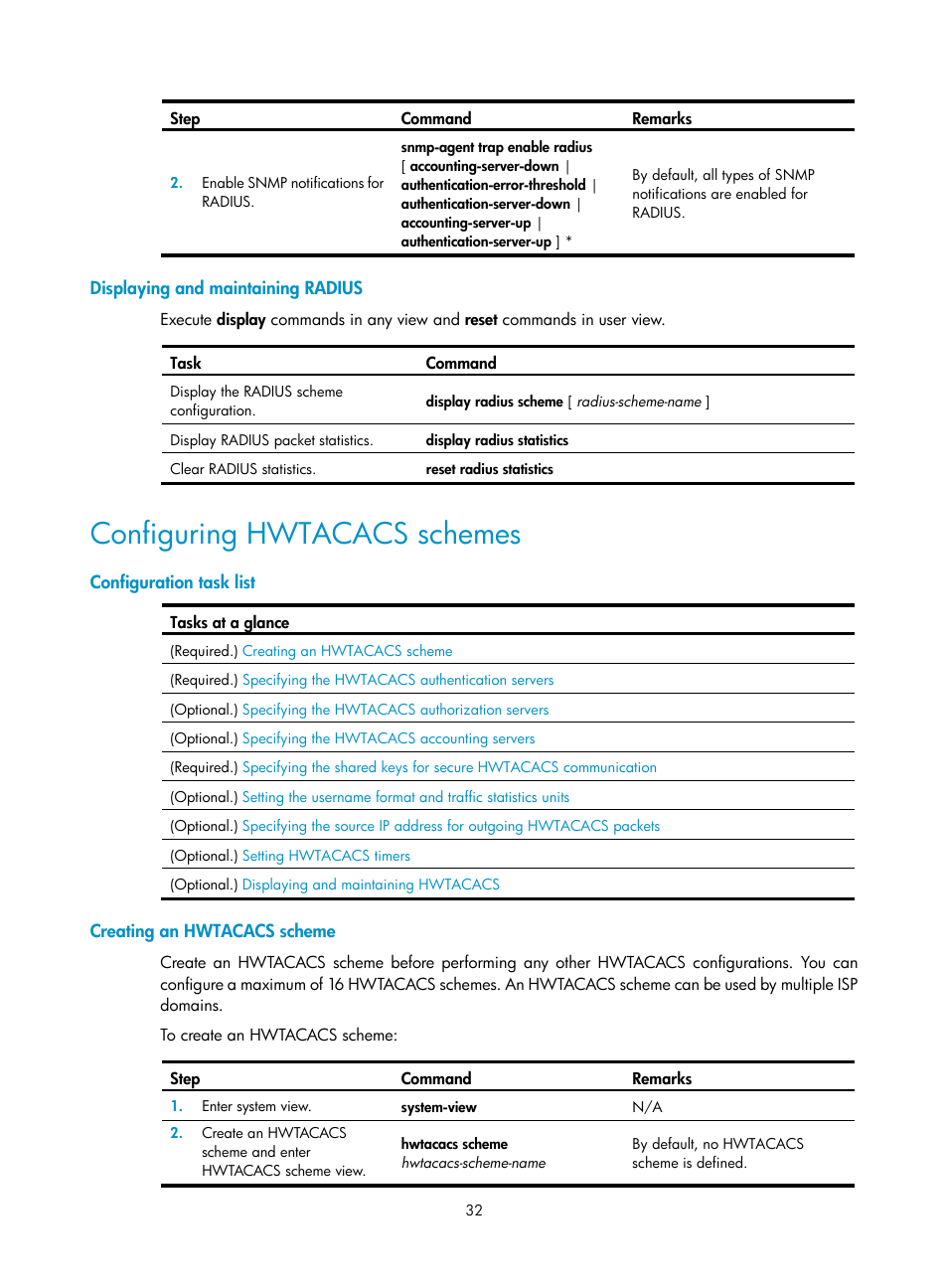 | Step | Command | Remarks |
|---|---|---|
| 2. Enable SNMP notifications for RADIUS. | snmp-agent trap enable radius [ accounting-server-down \| authentication-error-threshold \| authentication-server-down \| accounting-server-up \| authentication-server-up ] * | By default, all types of SNMP notifications are enabled for RADIUS. |

Displaying and maintaining RADIUS

Execute display commands in any view and reset commands in user view.

| Task | Command |
|---|---|
| Display the RADIUS scheme configuration. | display radius scheme [ radius-scheme-name ] |
| Display RADIUS packet statistics. | display radius statistics |
| Clear RADIUS statistics. | reset radius statistics |

Configuring HWTACACS schemes

Configuration task list

| Tasks at a glance |
|---|
| (Required.) Creating an HWTACACS scheme |
| (Required.) Specifying the HWTACACS authentication servers |
| (Optional.) Specifying the HWTACACS authorization servers |
| (Optional.) Specifying the HWTACACS accounting servers |
| (Required.) Specifying the shared keys for secure HWTACACS communication |
| (Optional.) Setting the username format and traffic statistics units |
| (Optional.) Specifying the source IP address for outgoing HWTACACS packets |
| (Optional.) Setting HWTACACS timers |
| (Optional.) Displaying and maintaining HWTACACS |

Creating an HWTACACS scheme

Create an HWTACACS scheme before performing any other HWTACACS configurations. You can configure a maximum of 16 HWTACACS schemes. An HWTACACS scheme can be used by multiple ISP domains.

To create an HWTACACS scheme:

| Step | Command | Remarks |
|---|---|---|
| 1. Enter system view. | system-view | N/A |
| 2. Create an HWTACACS scheme and enter HWTACACS scheme view. | hwtacacs scheme hwtacacs-scheme-name | By default, no HWTACACS scheme is defined. |

32